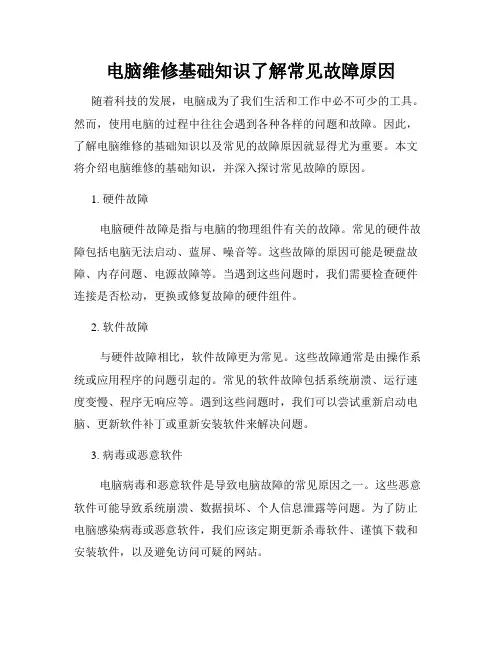 电脑维修基础知识了解常见故障原因

随着科技的发展，电脑成为了我们生活和工作中必不可少的工具。然而，使用电脑的过程中往往会遇到各种各样的问题和故障。因此，了解电脑维修的基础知识以及常见的故障原因就显得尤为重要。本文将介绍电脑维修的基础知识，并深入探讨常见故障的原因。

1. 硬件故障

电脑硬件故障是指与电脑的物理组件有关的故障。常见的硬件故障包括电脑无法启动、蓝屏、噪音等。这些故障的原因可能是硬盘故障、内存问题、电源故障等。当遇到这些问题时，我们需要检查硬件连接是否松动，更换或修复故障的硬件组件。

2. 软件故障

与硬件故障相比，软件故障更为常见。这些故障通常是由操作系统或应用程序的问题引起的。常见的软件故障包括系统崩溃、运行速度变慢、程序无响应等。遇到这些问题时，我们可以尝试重新启动电脑、更新软件补丁或重新安装软件来解决问题。

3. 病毒或恶意软件

电脑病毒和恶意软件是导致电脑故障的常见原因之一。这些恶意软件可能导致系统崩溃、数据损坏、个人信息泄露等问题。为了防止电脑感染病毒或恶意软件，我们应该定期更新杀毒软件、谨慎下载和安装软件，以及避免访问可疑的网站。